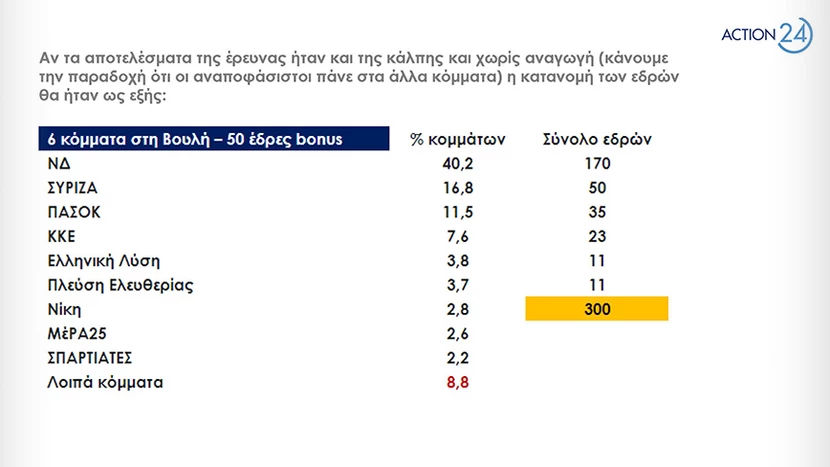 ACTION 24

Αν τα αποτελέσματα της έρευνας ήταν και της κάλπης και χωρίς αναγωγή (κάνουμε την παραδοχή ότι οι αναποφάσιστοι πάνε στα άλλα κόμματα) η κατανομή των εδρών θα ήταν ως εξής:

| 6 κόμματα στη Βουλή – 50 έδρες bonus | % κομμάτων | Σύνολο εδρών |
|---|---|---|
| ΝΔ | 40,2 | 170 |
| ΣΥΡΙΖΑ | 16,8 | 50 |
| ΠΑΣΟΚ | 11,5 | 35 |
| ΚΚΕ | 7,6 | 23 |
| Ελληνική Λύση | 3,8 | 11 |
| Πλεύση Ελευθερίας | 3,7 | 11 |
| Νίκη | 2,8 | 300 |
| ΜέΡΑ25 | 2,6 | |
| ΣΠΑΡΤΙΑΤΕΣ | 2,2 | |
| Λοιπά κόμματα | 8,8 | |